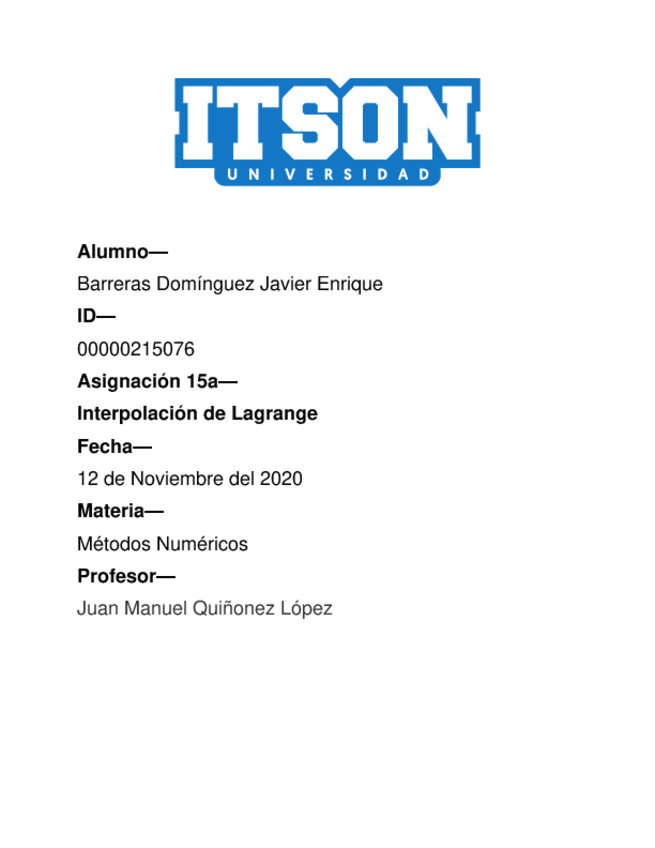 ITSON
UNIVERSIDAD

Alumno—

Barreras Domínguez Javier Enrique

ID—

00000215076

Asignación 15a—

Interpolación de Lagrange

Fecha—

12 de Noviembre del 2020

Materia—

Métodos Numéricos

Profesor—

Juan Manuel Quiñonez López